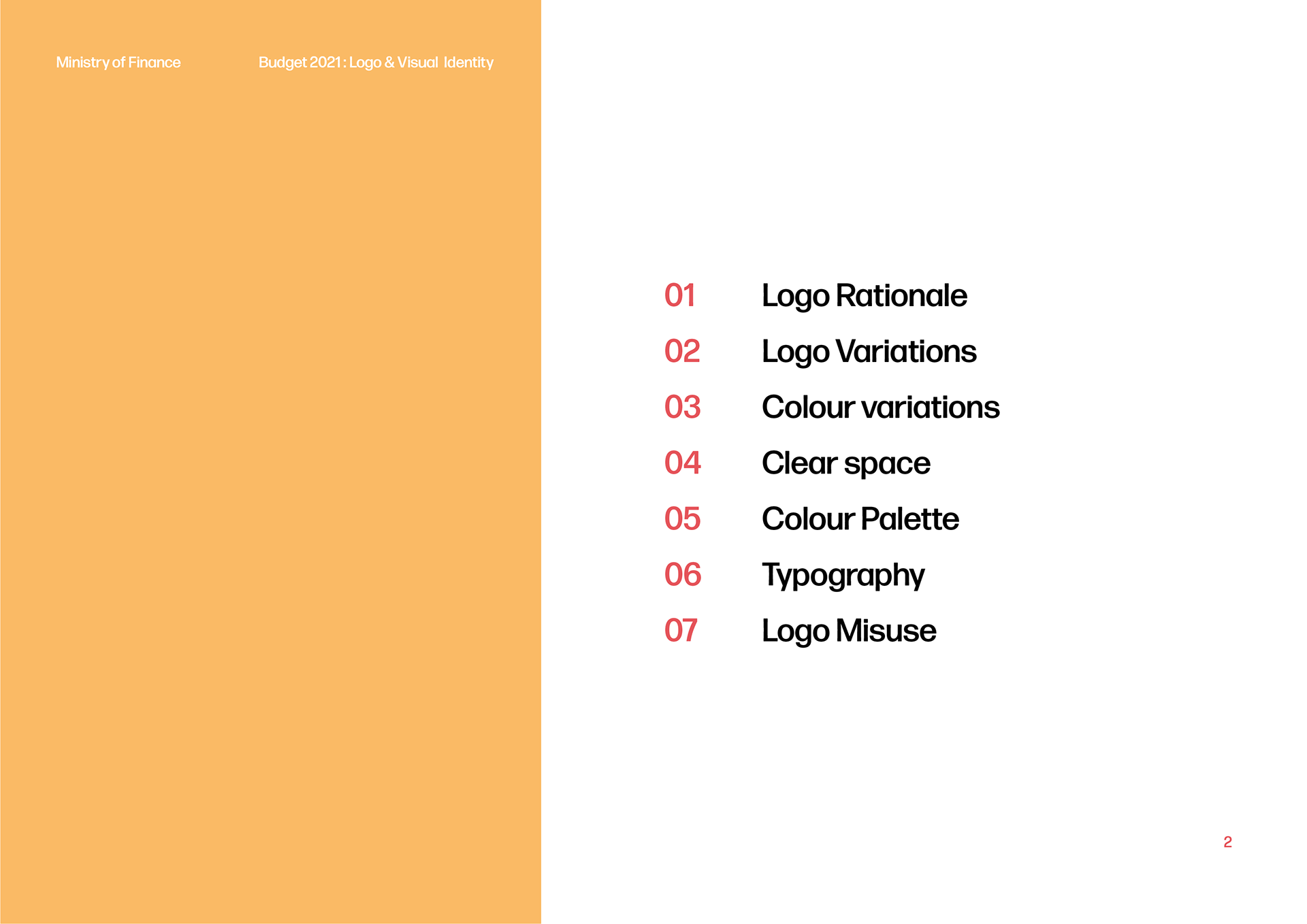 Ministry of Finance

Budget 2021 : Logo & Visual Identity

01 Logo Rationale
02 Logo Variations
03 Colour variations
04 Clear space
05 Colour Palette
06 Typography
07 Logo Misuse

2